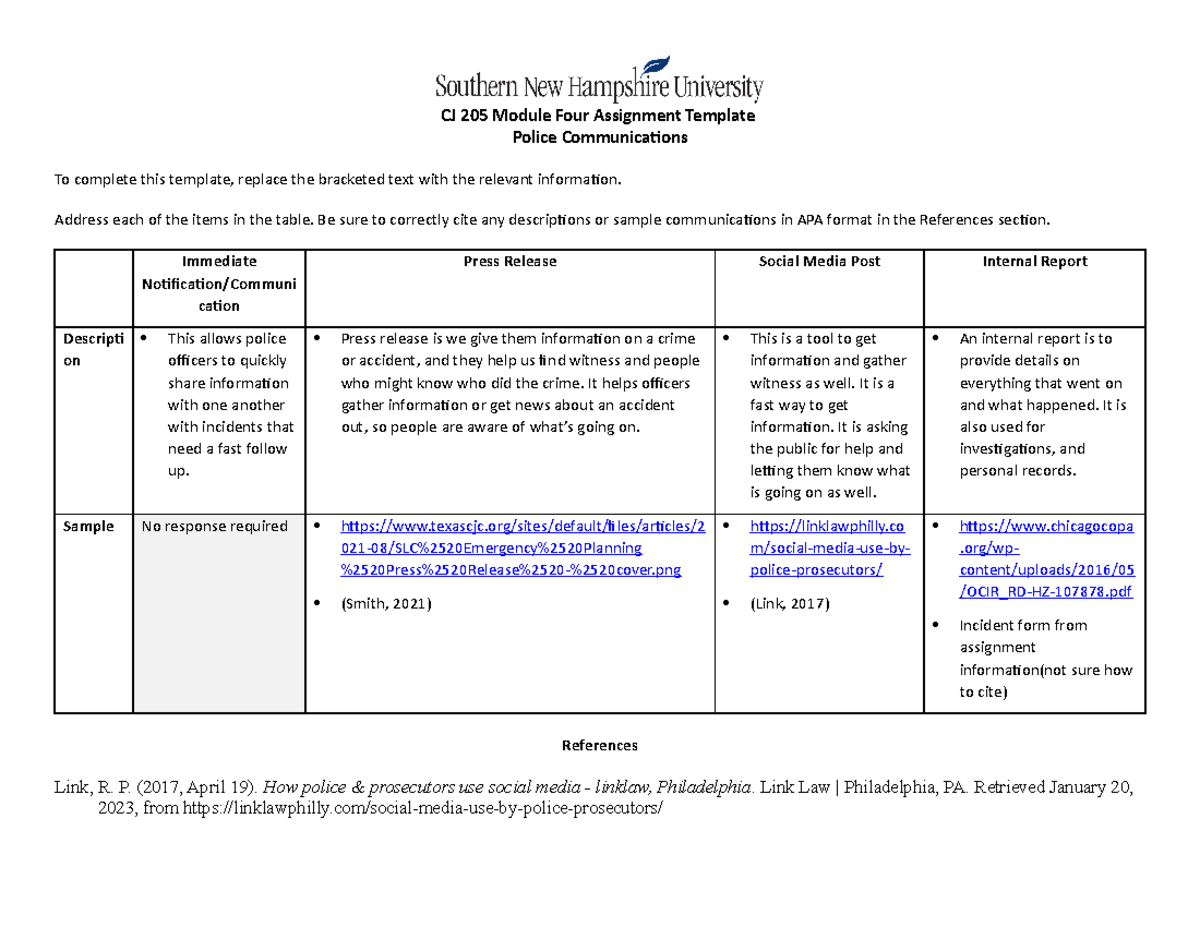 Southern New Hampshire University

CJ 205 Module Four Assignment Template
Police Communications

To complete this template, replace the bracketed text with the relevant information.

Address each of the items in the table. Be sure to correctly cite any descriptions or sample communications in APA format in the References section.

| | Immediate Notification/Communication | Press Release | Social Media Post | Internal Report |
|---|---|---|---|---|
| Description | • This allows police officers to quickly share information with one another with incidents that need a fast follow up. | • Press release is we give them information on a crime or accident, and they help us find witness and people who might know who did the crime. It helps officers gather information or get news about an accident out, so people are aware of what's going on. | • This is a tool to get information and gather witness as well. It is a fast way to get information. It is asking the public for help and letting them know what is going on as well. | • An internal report is to provide details on everything that went on and what happened. It is also used for investigations, and personal records. |
| Sample | No response required | • https://www.texascjc.org/sites/default/files/articles/2021-08/SLC%2520Emergency%2520Planning%2520Press%2520Release%2520-%2520cover.png • (Smith, 2021) | • https://linklawphilly.com/social-media-use-by-police-prosecutors/ • (Link, 2017) | • https://www.chicagocopa.org/wp-content/uploads/2016/05/OCIR_RD-HZ-107878.pdf • Incident form from assignment information(not sure how to cite) |

References

Link, R. P. (2017, April 19). How police & prosecutors use social media - linklaw, Philadelphia. Link Law | Philadelphia, PA. Retrieved January 20, 2023, from https://linklawphilly.com/social-media-use-by-police-prosecutors/